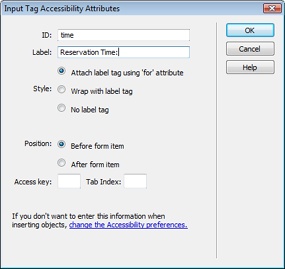 Input Tag Accessibility Attributes

ID: time

Label: Reservation Time:

Attach label tag using 'for' attribute

Style: Wrap with label tag

No label tag

Position: Before form item

After form item

Access key: Tab Index:

If you don't want to enter this information when inserting objects, change the Accessibility preferences.

OK

Cancel

Help